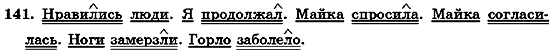 141. Нравились люди. Я продолжал. Майка спросила. Майка согласилась. Ноги замерзли. Горло заболело.